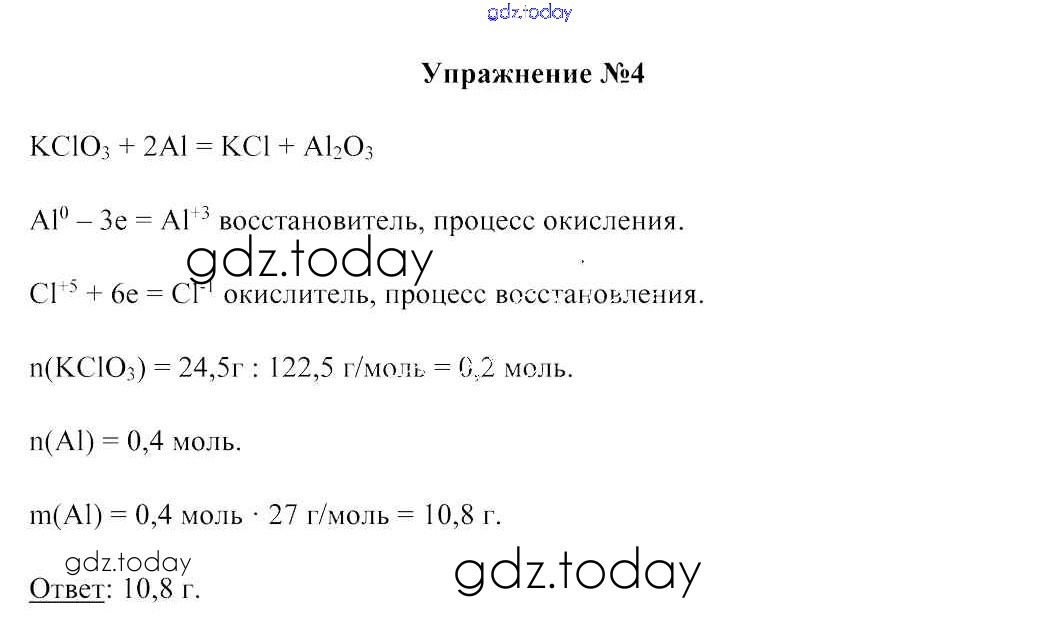 Упражнение №4

$KClO_3 + 2Al = KCl + Al_2O_3$

$Al^0 - 3e = Al^{+3}$ восстановитель, процесс окисления.

$Cl^{+5} + 6e = Cl^{-1}$ окислитель, процесс восстановления.

$n(KClO_3)$ = 24,5г : 122,5 г/моль = 0,2 моль.

n(Al) = 0,4 моль.

m(Al) = 0,4 моль · 27 г/моль = 10,8 г.

Ответ: 10,8 г.

gdz.today